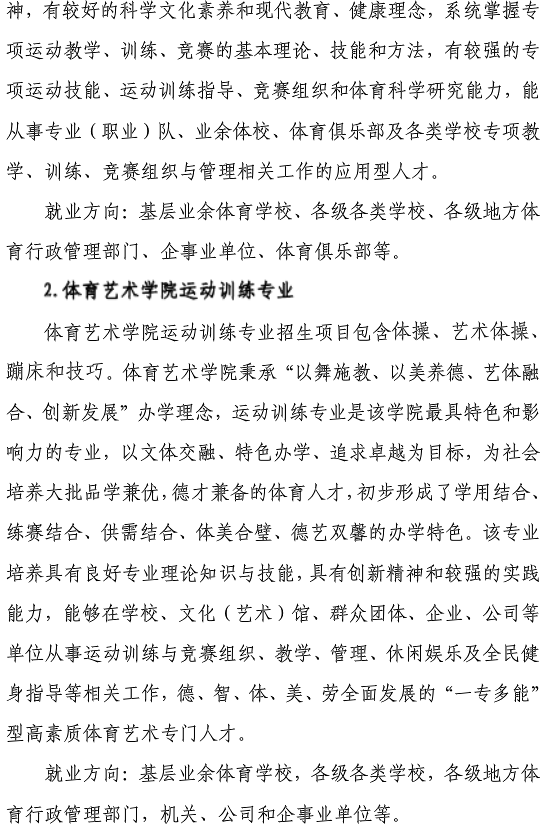 神，有较好的科学文化素养和现代教育、健康理念，系统掌握专项运动教学、训练、竞赛的基本理论、技能和方法，有较强的专项运动技能、运动训练指导、竞赛组织和体育科学研究能力，能从事专业（职业）队、业余体校、体育俱乐部及各类学校专项教学、训练、竞赛组织与管理相关工作的应用型人才。

就业方向：基层业余体育学校、各级各类学校、各级地方体育行政管理部门、企事业单位、体育俱乐部等。

2.体育艺术学院运动训练专业

体育艺术学院运动训练专业招生项目包含体操、艺术体操、蹦床和技巧。体育艺术学院秉承“以舞施教、以美养德、艺体融合、创新发展”办学理念，运动训练专业是该学院最具特色和影响力的专业，以文体交融、特色办学、追求卓越为目标，为社会培养大批品学兼优，德才兼备的体育人才，初步形成了学用结合、练赛结合、供需结合、体美合璧、德艺双馨的办学特色。该专业培养具有良好专业理论知识与技能，具有创新精神和较强的实践能力，能够在学校、文化（艺术）馆、群众团体、企业、公司等单位从事运动训练与竞赛组织、教学、管理、休闲娱乐及全民健身指导等相关工作，德、智、体、美、劳全面发展的“一专多能”型高素质体育艺术专门人才。

就业方向：基层业余体育学校，各级各类学校，各级地方体育行政管理部门，机关、公司和企事业单位等。